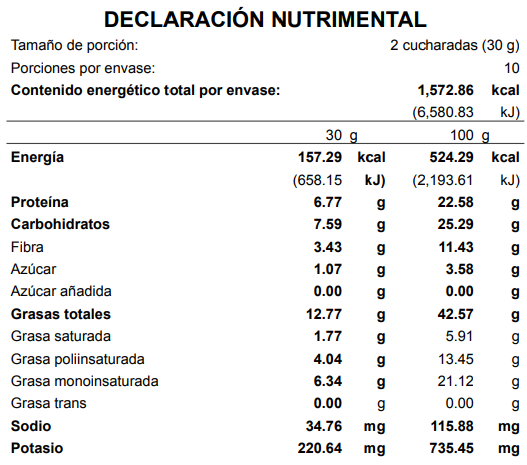 DECLARACIÓN NUTRIMENTAL

Tamaño de porción: 2 cucharadas (30 g)

Porciones por envase: 10

Contenido energético total por envase: 1,572.86 kcal (6,580.83 kJ)

| | 30 g | | 100 g | |
|---|---|---|---|---|
| Energía | 157.29 | kcal | 524.29 | kcal |
| | (658.15 | kJ) | (2,193.61 | kJ) |
| Proteína | 6.77 | g | 22.58 | g |
| Carbohidratos | 7.59 | g | 25.29 | g |
| Fibra | 3.43 | g | 11.43 | g |
| Azúcar | 1.07 | g | 3.58 | g |
| Azúcar añadida | 0.00 | g | 0.00 | g |
| Grasas totales | 12.77 | g | 42.57 | g |
| Grasa saturada | 1.77 | g | 5.91 | g |
| Grasa poliinsaturada | 4.04 | g | 13.45 | g |
| Grasa monoinsaturada | 6.34 | g | 21.12 | g |
| Grasa trans | 0.00 | g | 0.00 | g |
| Sodio | 34.76 | mg | 115.88 | mg |
| Potasio | 220.64 | mg | 735.45 | mg |